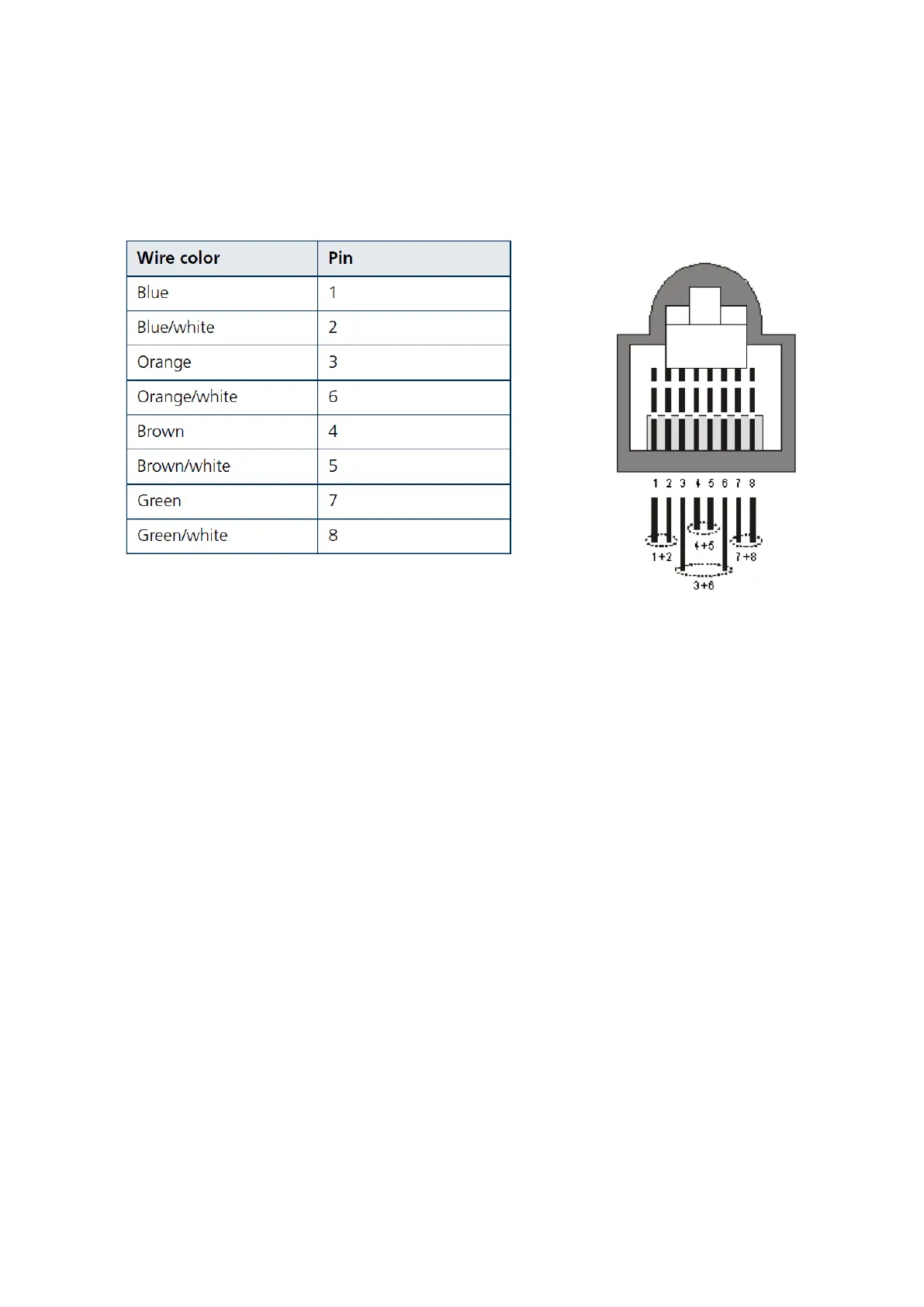 | Wire color | Pin |
|---|---|
| Blue | 1 |
| Blue/white | 2 |
| Orange | 3 |
| Orange/white | 6 |
| Brown | 4 |
| Brown/white | 5 |
| Green | 7 |
| Green/white | 8 |

1 2 3 4 5 6 7 8

1+2

4+5

7+8

3+6